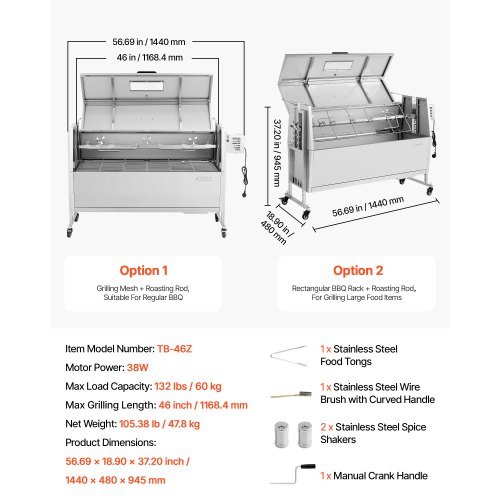 56.69 in / 1440 mm

46 in / 1168.4 mm

37.20 in / 945 mm

18.90 in / 480 mm

56.69 in / 1440 mm

Option 1

Grilling Mesh + Roasting Rod, Suitable For Regular BBQ

Option 2

Rectangular BBQ Rack + Roasting Rod, For Grilling Large Food Items

Item Model Number: TB-46Z

Motor Power: 38W

Max Load Capacity: 132 lbs / 60 kg

Max Grilling Length: 46 inch / 1168.4 mm

Net Weight: 105.38 lb / 47.8 kg

Product Dimensions:

56.69 × 18.90 × 37.20 inch /

1440 × 480 × 945 mm

1 x Stainless Steel Food Tongs

1 x Stainless Steel Wire Brush with Curved Handle

2 x Stainless Steel Spice Shakers

1 x Manual Crank Handle